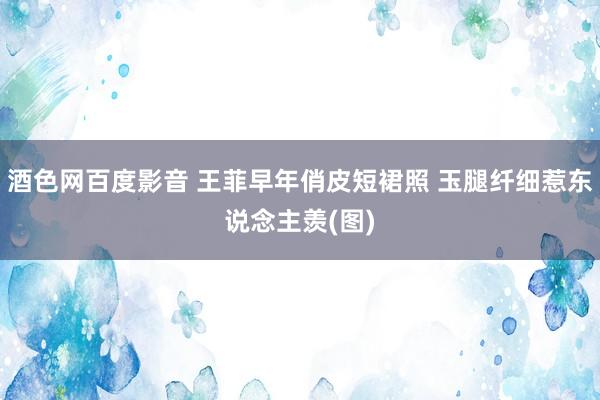 酒色网百度影音 王菲早年俏皮短裙照 玉腿纤细惹东说念主羡(图)